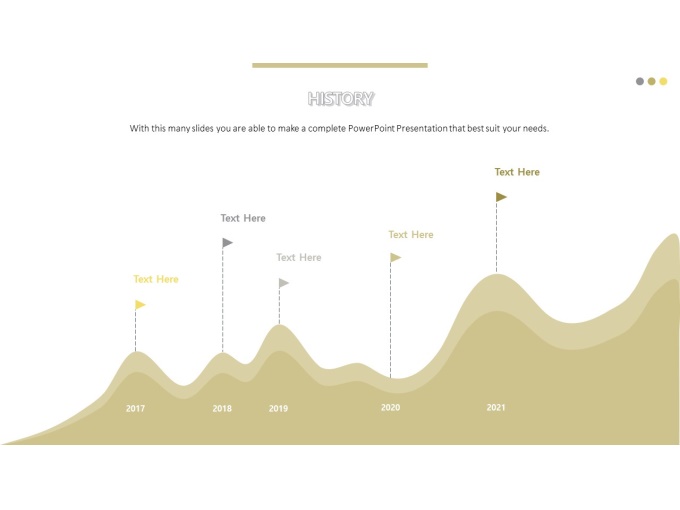 HISTORY

With this many slides you are able to make a complete PowerPoint Presentation that best suit your needs.

Text Here

Text Here

Text Here

Text Here

Text Here

2017

2018

2019

2020

2021